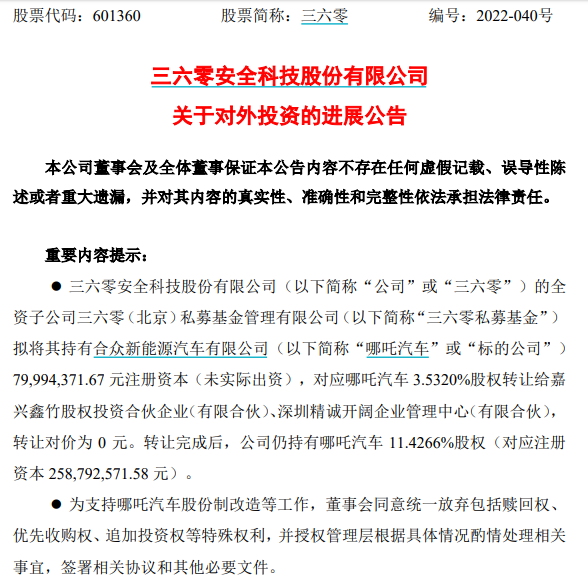 股票代码：601360　　股票简称：三六零　　编号：2022-040号

三六零安全科技股份有限公司
关于对外投资的进展公告

本公司董事会及全体董事保证本公告内容不存在任何虚假记载、误导性陈述或者重大遗漏，并对其内容的真实性、准确性和完整性依法承担法律责任。

重要内容提示：

● 三六零安全科技股份有限公司（以下简称“公司”或“三六零”）的全资子公司三六零（北京）私募基金管理有限公司（以下简称“三六零私募基金”）拟将其持有合众新能源汽车有限公司（以下简称“哪吒汽车”或“标的公司”）79,994,371.67 元注册资本（未实际出资），对应哪吒汽车 3.5320%股权转让给嘉兴鑫竹股权投资合伙企业（有限合伙）、深圳精诚开阔企业管理中心（有限合伙），转让对价为 0 元。转让完成后，公司仍持有哪吒汽车 11.4266%股权（对应注册资本 258,792,571.58 元）。

● 为支持哪吒汽车股份制改造等工作，董事会同意统一放弃包括赎回权、优先收购权、追加投资权等特殊权利，并授权管理层根据具体情况酌情处理相关事宜，签署相关协议和其他必要文件。